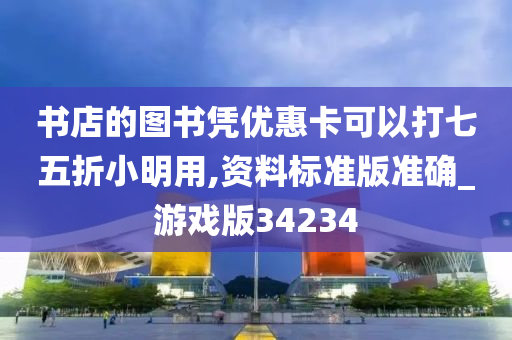 书店的图书凭优惠卡可以打七五折小明用,资料标准版准确_游戏版34234